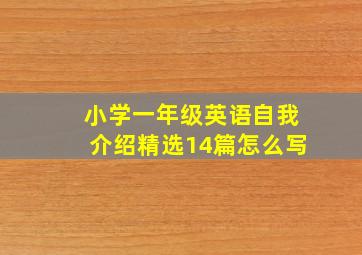 小学一年级英语自我介绍精选14篇怎么写